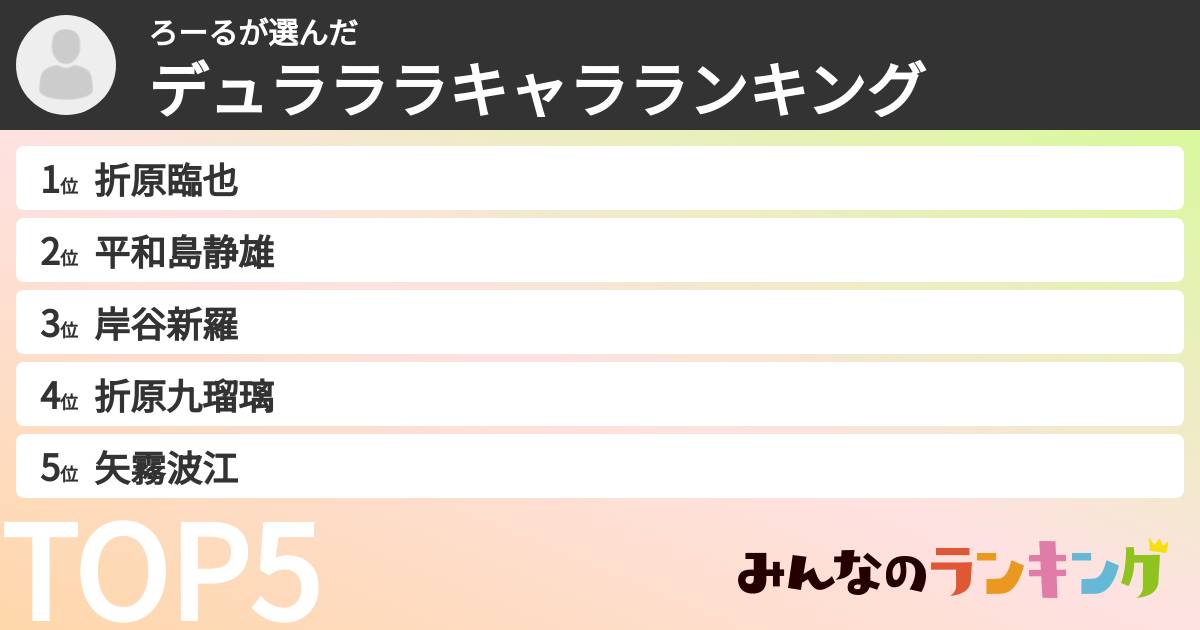 ろーるが選んだ
デュラララキャラランキング

1位 折原臨也
2位 平和島静雄
3位 岸谷新羅
4位 折原九瑠璃
5位 矢霧波江

TOP5

みんなのランキング